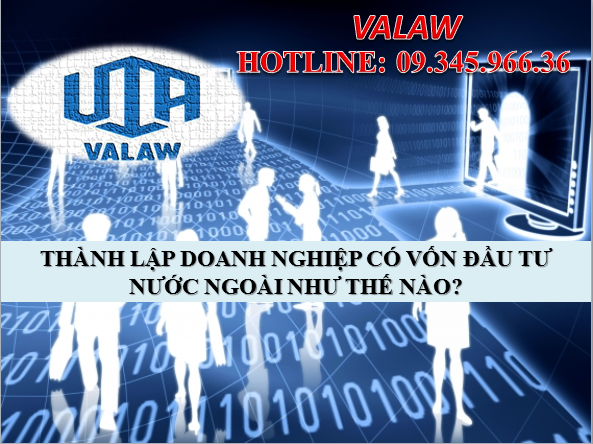 VALAW
HOTLINE: 09.345.966.36

VALAW

THÀNH LẬP DOANH NGHIỆP CÓ VỐN ĐẦU TƯ NƯỚC NGOÀI NHƯ THẾ NÀO?